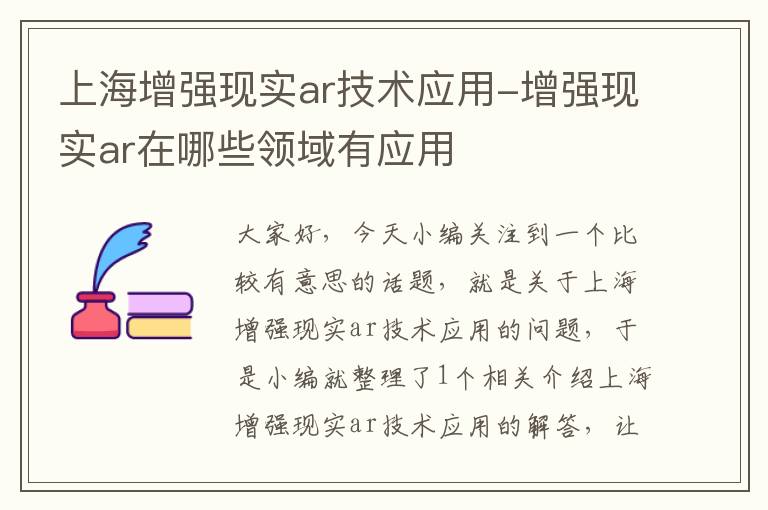 上海增强现实ar技术应用-增强现实ar在哪些领域有应用

大家好，今天小编关注到一个比较有意思的话题，就是关于上海增强现实ar技术应用的问题，于是小编就整理了1个相关介绍上海增强现实ar技术应用的解答，让